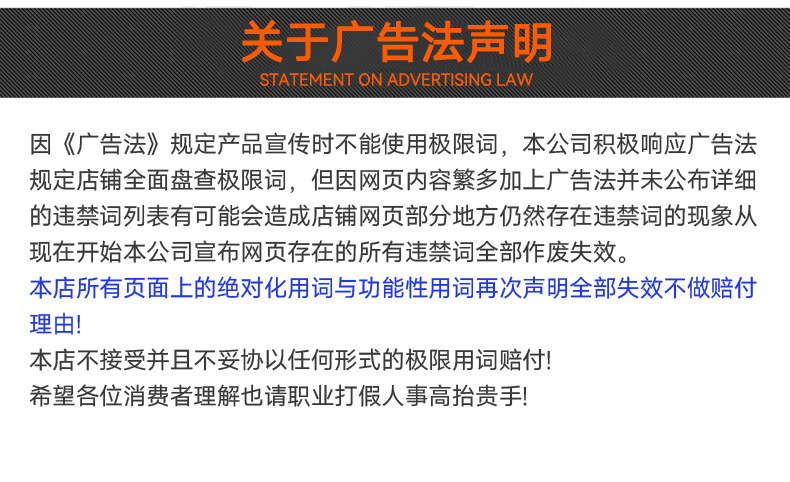 关于广告法声明
STATEMENT ON ADVERTISING LAW

因《广告法》规定产品宣传时不能使用极限词，本公司积极响应广告法规定店铺全面盘查极限词，但因网页内容繁多加上广告法并未公布详细的违禁词列表有可能会造成店铺网页部分地方仍然存在违禁词的现象从现在开始本公司宣布网页存在的所有违禁词全部作废失效。
本店所有页面上的绝对化用词与功能性用词再次声明全部失效不做赔付理由!
本店不接受并且不妥协以任何形式的极限用词赔付!
希望各位消费者理解也请职业打假人事高抬贵手!